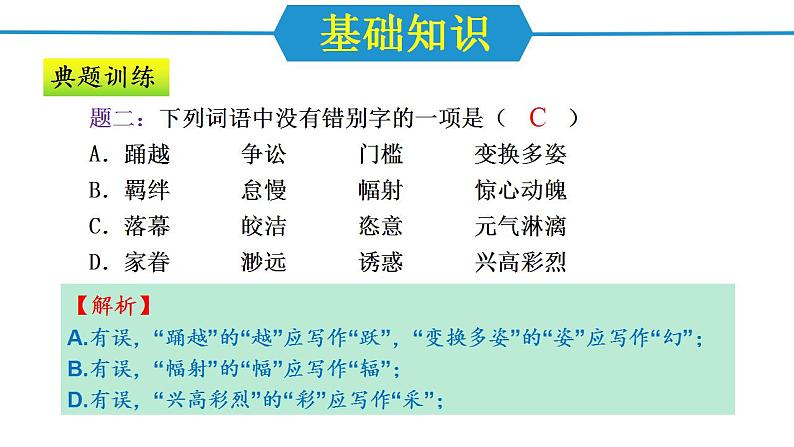 基础知识

典题训练

题二：下列词语中没有错别字的一项是（ C ）

A. 踊越　　争讼　　门槛　　变换多姿

B. 羁绊　　怠慢　　幅射　　惊心动魄

C. 落幕　　皎洁　　恣意　　元气淋漓

D. 家眷　　渺远　　诱惑　　兴高彩烈

【解析】

A.有误，“踊越”的“越”应写作“跃”，“变换多姿”的“姿”应写作“幻”；

B.有误，“幅射”的“幅”应写作“辐”；

D.有误，“兴高彩烈”的“彩”应写作“采”；